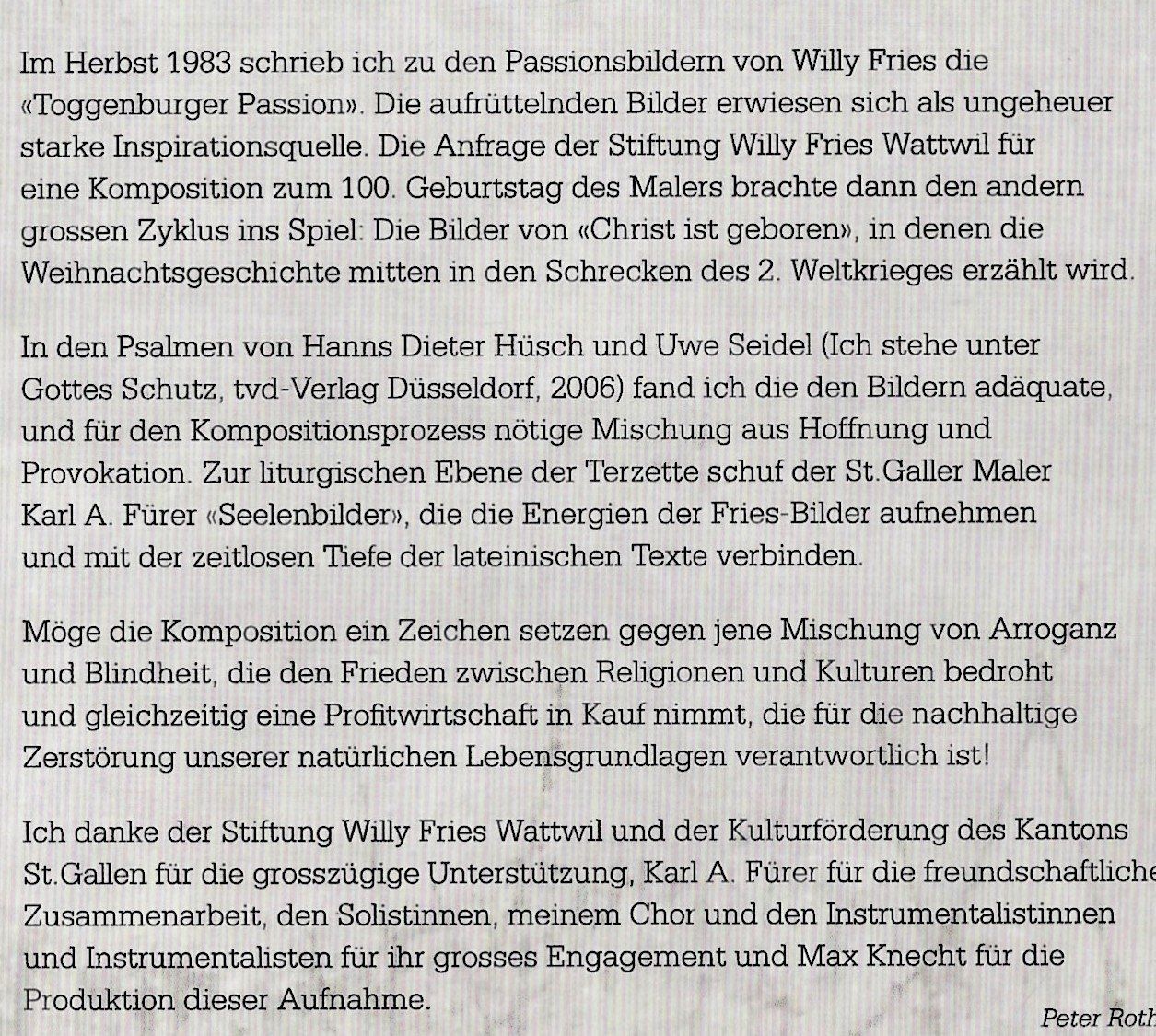 Im Herbst 1983 schrieb ich zu den Passionsbildern von Willy Fries die «Toggenburger Passion». Die aufrüttelnden Bilder erwiesen sich als ungeheuer starke Inspirationsquelle. Die Anfrage der Stiftung Willy Fries Wattwil für eine Komposition zum 100. Geburtstag des Malers brachte dann den andern grossen Zyklus ins Spiel: Die Bilder von «Christ ist geboren», in denen die Weihnachtsgeschichte mitten in den Schrecken des 2. Weltkrieges erzählt wird.

In den Psalmen von Hanns Dieter Hüsch und Uwe Seidel (Ich stehe unter Gottes Schutz, tvd-Verlag Düsseldorf, 2006) fand ich die den Bildern adäquate, und für den Kompositionsprozess nötige Mischung aus Hoffnung und Provokation. Zur liturgischen Ebene der Terzette schuf der St.Galler Maler Karl A. Fürer «Seelenbilder», die die Energien der Fries-Bilder aufnehmen und mit der zeitlosen Tiefe der lateinischen Texte verbinden.

Möge die Komposition ein Zeichen setzen gegen jene Mischung von Arroganz und Blindheit, die den Frieden zwischen Religionen und Kulturen bedroht und gleichzeitig eine Profitwirtschaft in Kauf nimmt, die für die nachhaltige Zerstörung unserer natürlichen Lebensgrundlagen verantwortlich ist!

Ich danke der Stiftung Willy Fries Wattwil und der Kulturförderung des Kantons St.Gallen für die grosszügige Unterstützung, Karl A. Fürer für die freundschaftliche Zusammenarbeit, den Solistinnen, meinem Chor und den Instrumentalistinnen und Instrumentalisten für ihr grosses Engagement und Max Knecht für die Produktion dieser Aufnahme.

Peter Roth